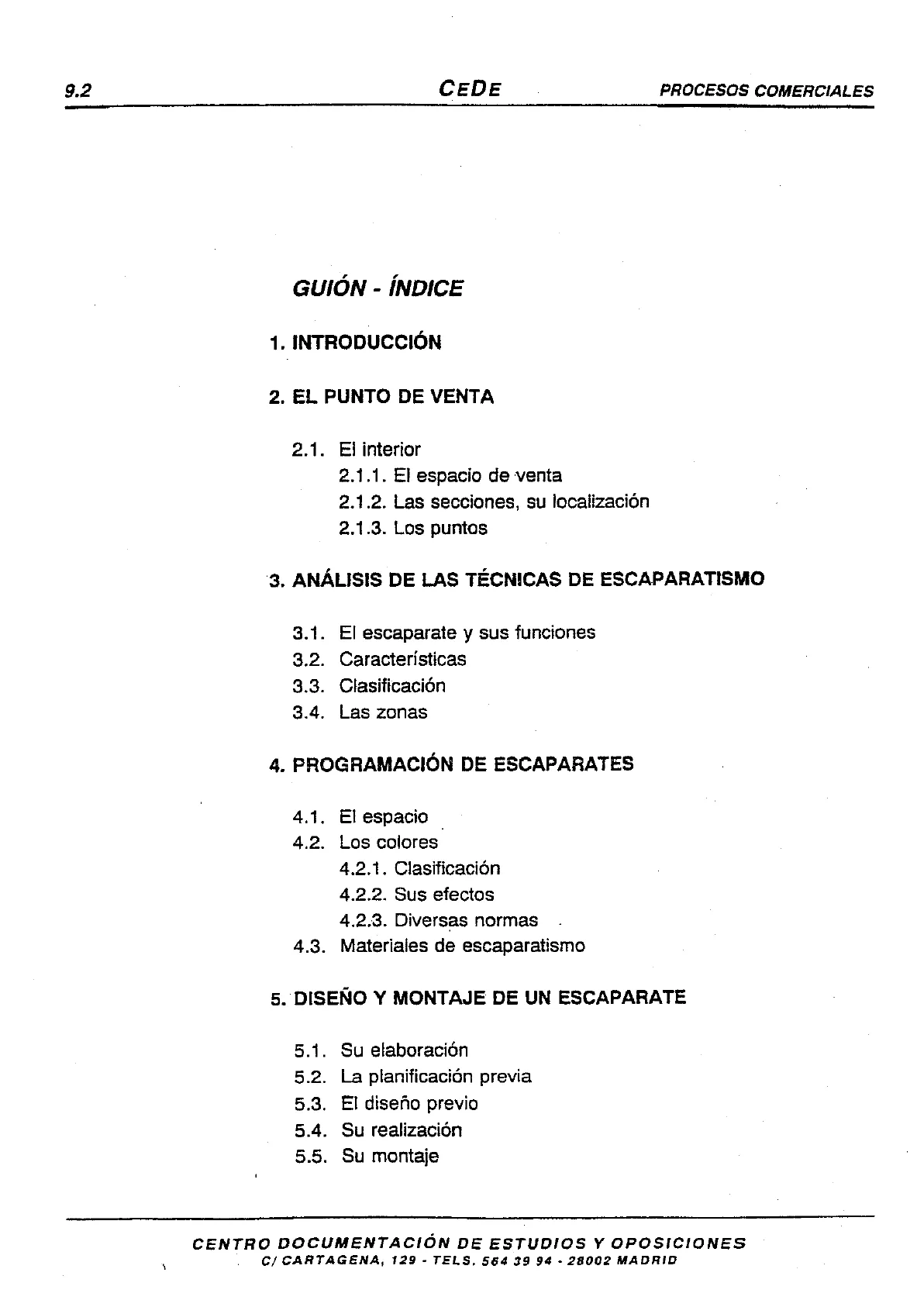 9.2 CEDE PROCESOS COMERCIALES

GUIÓN - ÍNDICE

1. INTRODUCCIÓN

2. EL PUNTO DE VENTA

2.1. El interior
2.1.1. El espacio de venta
2.1.2. Las secciones, su localización
2.1.3. Los puntos

3. ANÁLISIS DE LAS TÉCNICAS DE ESCAPARATISMO

3.1. El escaparate y sus funciones
3.2. Características
3.3. Clasificación
3.4. Las zonas

4. PROGRAMACIÓN DE ESCAPARATES

4.1. El espacio
4.2. Los colores
4.2.1. Clasificación
4.2.2. Sus efectos
4.2.3. Diversas normas
4.3. Materiales de escaparatismo

5. DISEÑO Y MONTAJE DE UN ESCAPARATE

5.1. Su elaboración
5.2. La planificación previa
5.3. El diseño previo
5.4. Su realización
5.5. Su montaje

CENTRO DOCUMENTACIÓN DE ESTUDIOS Y OPOSICIONES
C/ CARTAGENA, 129 - TELS. 564 39 94 - 28002 MADRID